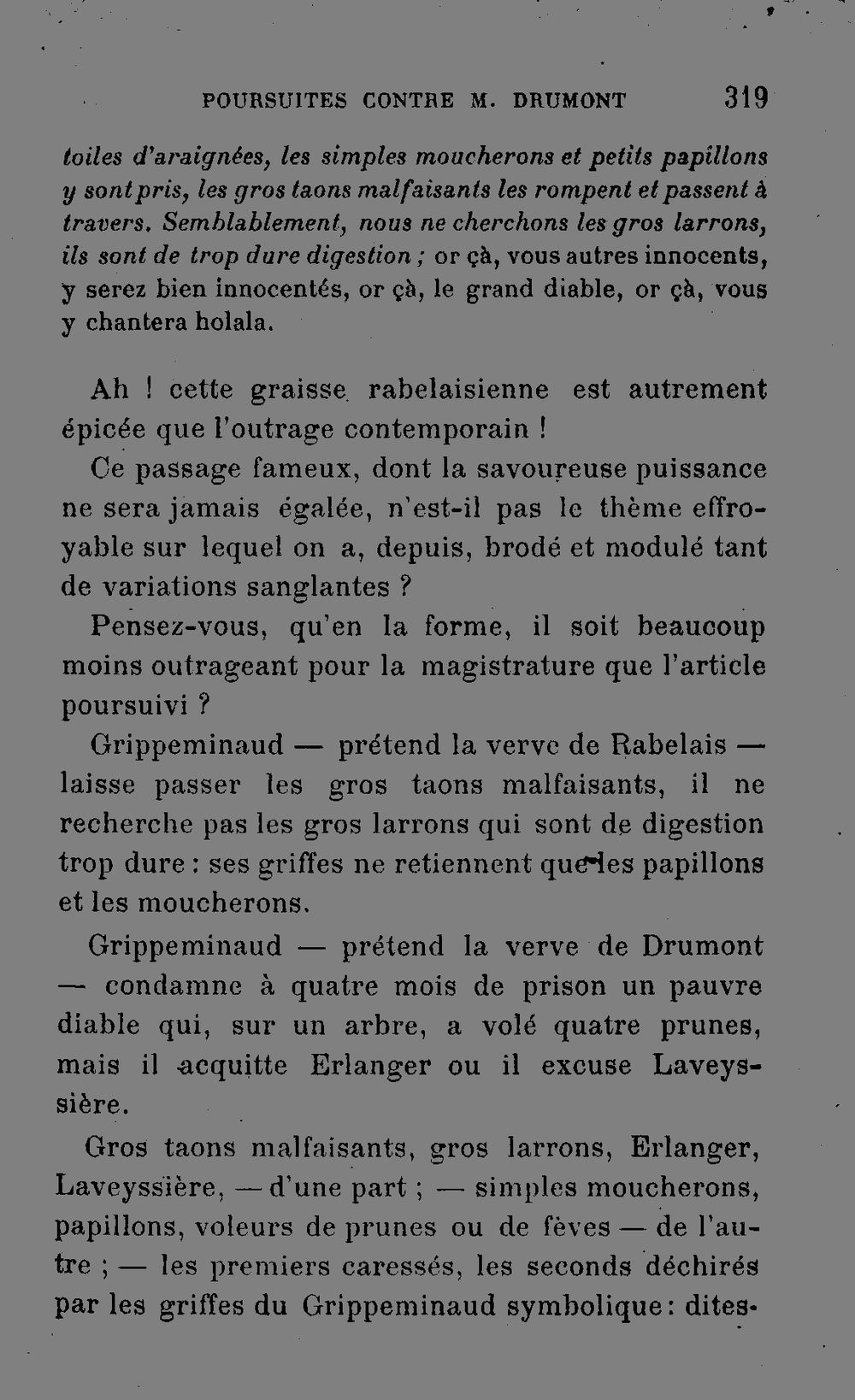 POURSUITES CONTRE M. DRUMONT 319

toiles d'araignées, les simples moucherons et petits papillons y sont pris, les gros taons malfaisants les rompent et passent à travers. Semblablement, nous ne cherchons les gros larrons, ils sont de trop dure digestion ; or çà, vous autres innocents, y serez bien innocentés, or çà, le grand diable, or çà, vous y chantera holala.

Ah ! cette graisse rabelaisienne est autrement épicée que l'outrage contemporain !

Ce passage fameux, dont la savoureuse puissance ne sera jamais égalée, n'est-il pas le thème effroyable sur lequel on a, depuis, brodé et modulé tant de variations sanglantes ?

Pensez-vous, qu'en la forme, il soit beaucoup moins outrageant pour la magistrature que l'article poursuivi ?

Grippeminaud — prétend la verve de Rabelais — laisse passer les gros taons malfaisants, il ne recherche pas les gros larrons qui sont de digestion trop dure : ses griffes ne retiennent que les papillons et les moucherons.

Grippeminaud — prétend la verve de Drumont — condamne à quatre mois de prison un pauvre diable qui, sur un arbre, a volé quatre prunes, mais il acquitte Erlanger ou il excuse Laveyssière.

Gros taons malfaisants, gros larrons, Erlanger, Laveyssière, — d'une part ; — simples moucherons, papillons, voleurs de prunes ou de fèves — de l'autre ; — les premiers caressés, les seconds déchirés par les griffes du Grippeminaud symbolique : dites-